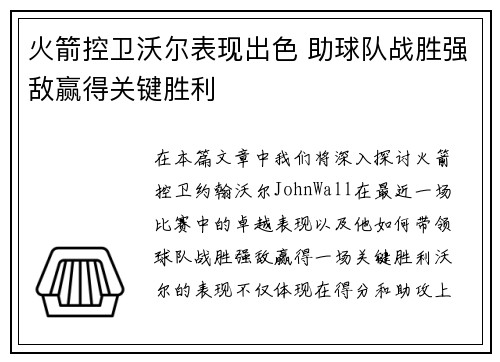 火箭控卫沃尔表现出色 助球队战胜强敌赢得关键胜利

在本篇文章中我们将深入探讨火箭控卫约翰沃尔JohnWall在最近一场比赛中的卓越表现以及他如何带领球队战胜强敌赢得一场关键胜利沃尔的表现不仅体现在得分和助攻上